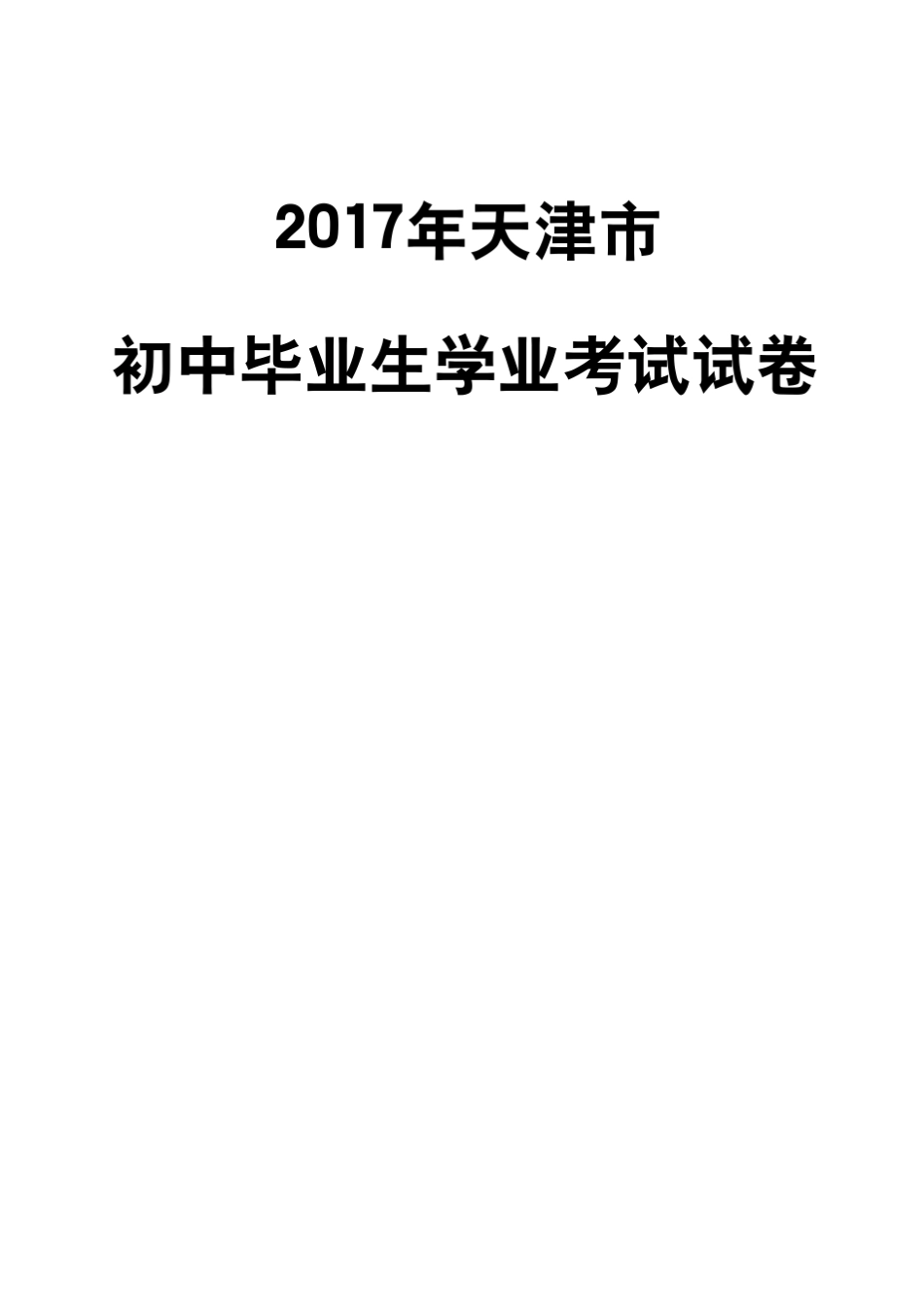 2017年天津市

初中毕业生学业考试试卷